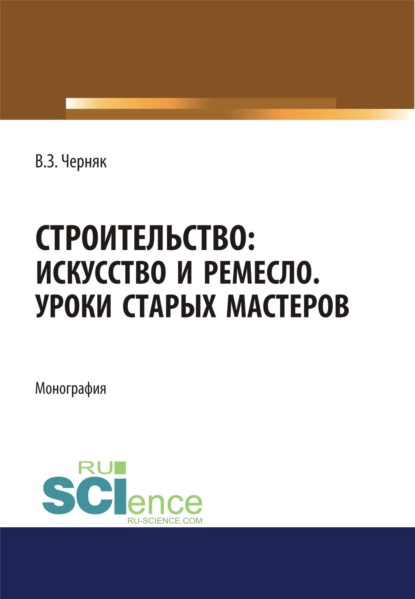 В.З. Черняк

СТРОИТЕЛЬСТВО: ИСКУССТВО И РЕМЕСЛО. УРОКИ СТАРЫХ МАСТЕРОВ

Монография

RU SCIence
RU-SCIENCE.COM